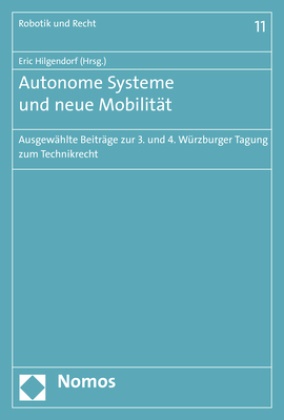 Robotik und Recht

11

Eric Hilgendorf (Hrsg.)

Autonome Systeme und neue Mobilität

Ausgewählte Beiträge zur 3. und 4. Würzburger Tagung zum Technikrecht

Nomos